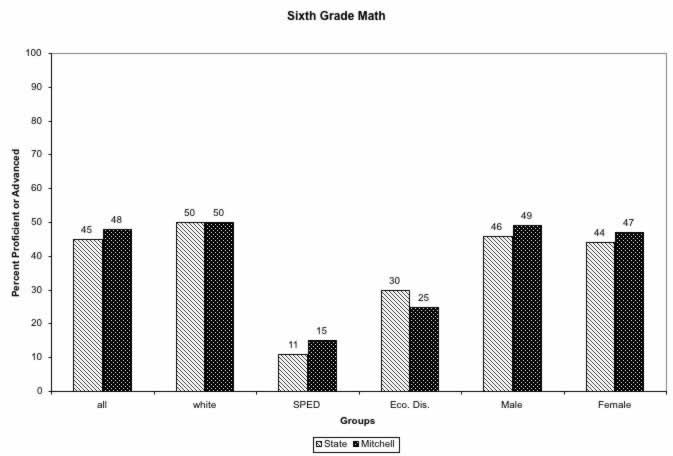 Sixth Grade Math

Percent Proficient or Advanced

100
90
80
70
60
50
40
30
20
10
0

45 48
50 50
11 15
30 25
46 49
44 47

all
white
SPED
Eco. Dis.
Male
Female

Groups

State Mitchell